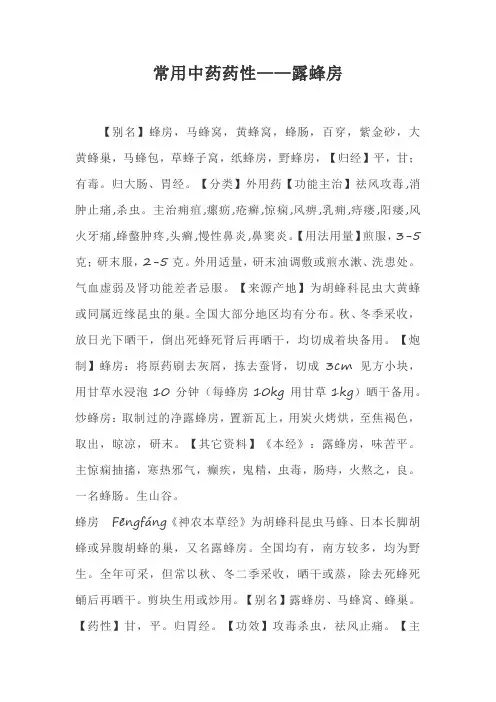 常用中药药性——露蜂房

【别名】蜂房，马蜂窝，黄蜂窝，蜂肠，百穿，紫金砂，大黄蜂巢，马蜂包，草蜂子窝，纸蜂房，野蜂房，【归经】平，甘；有毒。归大肠、胃经。【分类】外用药【功能主治】祛风攻毒，消肿止痛，杀虫。主治痈疽，瘰疬，疮癣，惊痫，风痹，乳痈，痔瘘，阳痿，风火牙痛，蜂螫肿疼，头癣，慢性鼻炎，鼻窦炎。【用法用量】煎服，3-5克；研末服，2-5克。外用适量，研末油调敷或煎水漱、洗患处。气血虚弱及肾功能差者忌服。【来源产地】为胡蜂科昆虫大黄蜂或同属近缘昆虫的巢。全国大部分地区均有分布。秋、冬季采收，放日光下晒干，倒出死蜂死肾后再晒干，均切成着块备用。【炮制】蜂房：将原药刷去灰屑，拣去蚕肾，切成 3cm 见方小块，用甘草水浸泡 10 分钟（每蜂房 10kg 用甘草 1kg）晒干备用。炒蜂房：取制过的净露蜂房，置新瓦上，用炭火烤烘，至焦褐色，取出，晾凉，研末。【其它资料】《本经》：露蜂房，味苦平。主惊痫抽搐，寒热邪气，癫疾，鬼精，虫毒，肠痔，火熬之，良。一名蜂肠。生山谷。

蜂房 Fēngfáng《神农本草经》为胡蜂科昆虫马蜂、日本长脚胡蜂或异腹胡蜂的巢，又名露蜂房。全国均有，南方较多，均为野生。全年可采，但常以秋、冬二季采收，晒干或蒸，除去死蜂死蛹后再晒干。剪块生用或炒用。【别名】露蜂房、马蜂窝、蜂巢。【药性】甘，平。归胃经。【功效】攻毒杀虫，祛风止痛。【主